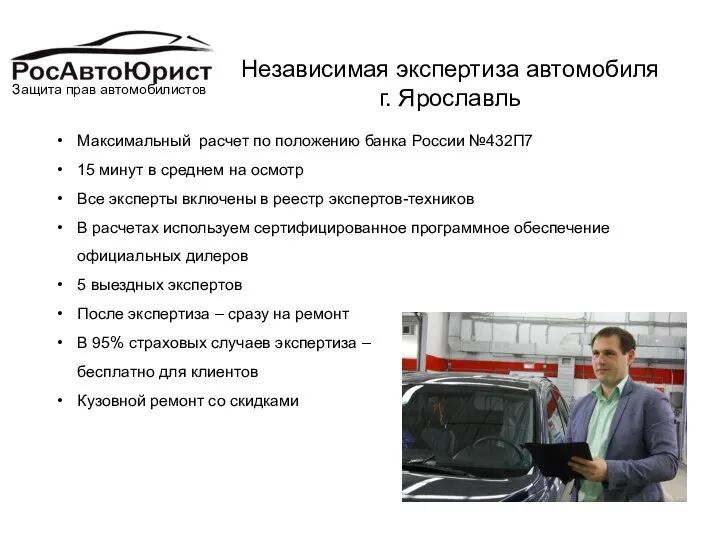 РосАвтоЮрист
Защита прав автомобилистов

Независимая экспертиза автомобиля г. Ярославль

• Максимальный расчет по положению банка России №432П7
• 15 минут в среднем на осмотр
• Все эксперты включены в реестр экспертов-техников
• В расчетах используем сертифицированное программное обеспечение официальных дилеров
• 5 выездных экспертов
• После экспертиза – сразу на ремонт
• В 95% страховых случаев экспертиза – бесплатно для клиентов
• Кузовной ремонт со скидками